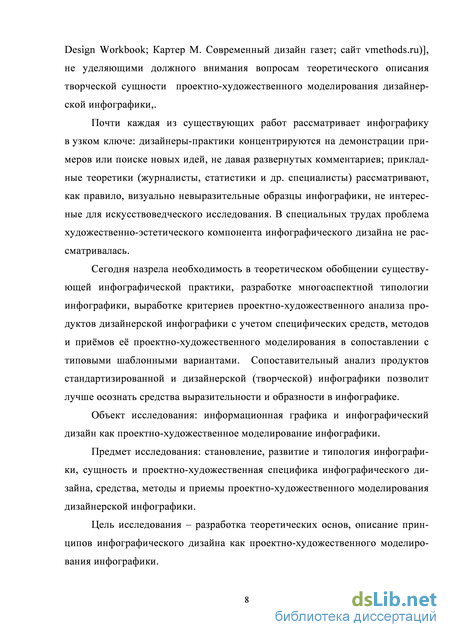 Design Workbook; Картер М. Современный дизайн газет; сайт vmethods.ru)], не уделяющими должного внимания вопросам теоретического описания творческой сущности проектно-художественного моделирования дизайнерской инфографики,.

Почти каждая из существующих работ рассматривает инфографику в узком ключе: дизайнеры-практики концентрируются на демонстрации примеров или поиске новых идей, не давая развернутых комментариев; прикладные теоретики (журналисты, статистики и др. специалисты) рассматривают, как правило, визуально невыразительные образцы инфографики, не интересные для искусствоведческого исследования. В специальных трудах проблема художественно-эстетического компонента инфографического дизайна не рассматривалась.

Сегодня назрела необходимость в теоретическом обобщении существующей инфографической практики, разработке многоаспектной типологии инфографики, выработке критериев проектно-художественного анализа продуктов дизайнерской инфографики с учетом специфических средств, методов и приёмов её проектно-художественного моделирования в сопоставлении с типовыми шаблонными вариантами. Сопоставительный анализ продуктов стандартизированной и дизайнерской (творческой) инфографики позволит лучше осознать средства выразительности и образности в инфографике.

Объект исследования: информационная графика и инфографический дизайн как проектно-художественное моделирование инфографики.

Предмет исследования: становление, развитие и типология инфографики, сущность и проектно-художественная специфика инфографического дизайна, средства, методы и приемы проектно-художественного моделирования дизайнерской инфографики.

Цель исследования – разработка теоретических основ, описание принципов инфографического дизайна как проектно-художественного моделирования инфографики.

8

dsLib.net
библиотека диссертаций